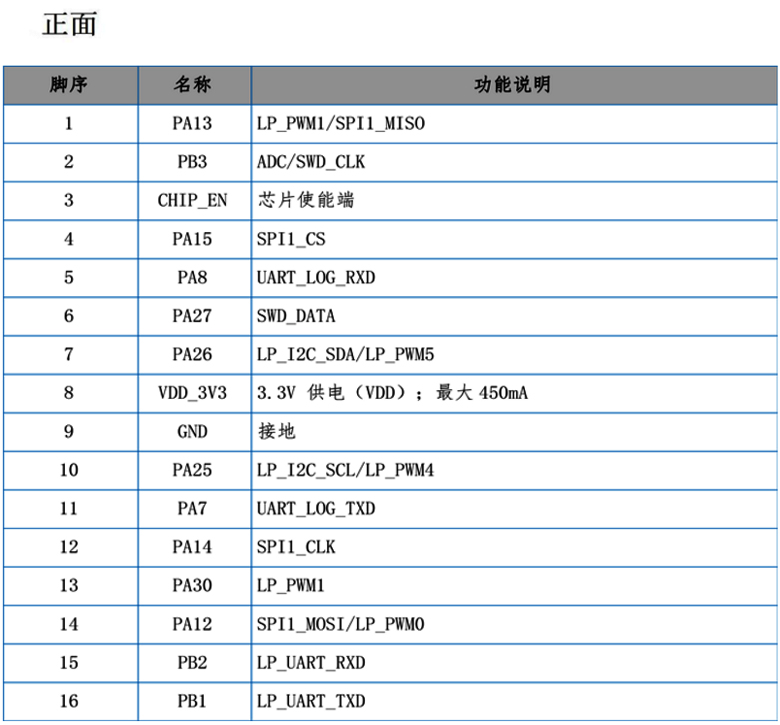 正面

| 脚序 | 名称 | 功能说明 |
|---|---|---|
| 1 | PA13 | LP_PWM1/SPI1_MISO |
| 2 | PB3 | ADC/SWD_CLK |
| 3 | CHIP_EN | 芯片使能端 |
| 4 | PA15 | SPI1_CS |
| 5 | PA8 | UART_LOG_RXD |
| 6 | PA27 | SWD_DATA |
| 7 | PA26 | LP_I2C_SDA/LP_PWM5 |
| 8 | VDD_3V3 | 3.3V 供电（VDD）；最大 450mA |
| 9 | GND | 接地 |
| 10 | PA25 | LP_I2C_SCL/LP_PWM4 |
| 11 | PA7 | UART_LOG_TXD |
| 12 | PA14 | SPI1_CLK |
| 13 | PA30 | LP_PWM1 |
| 14 | PA12 | SPI1_MOSI/LP_PWM0 |
| 15 | PB2 | LP_UART_RXD |
| 16 | PB1 | LP_UART_TXD |